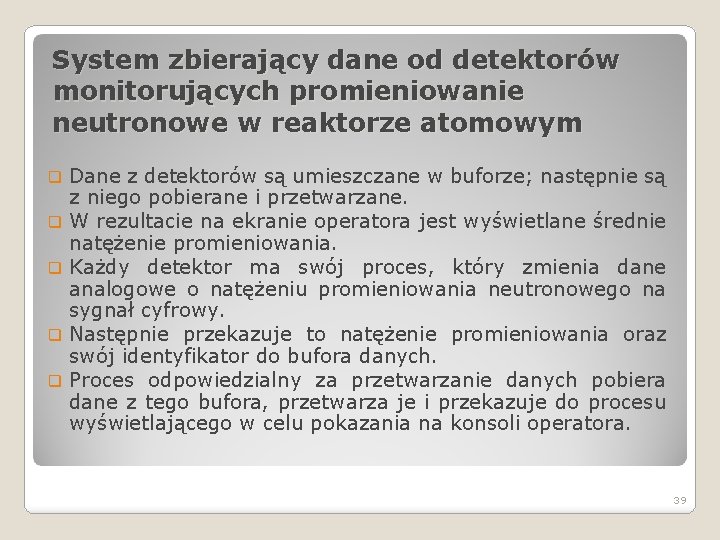 System zbierający dane od detektorów monitorujących promieniowanie neutronowe w reaktorze atomowym

Dane z detektorów są umieszczane w buforze; następnie są z niego pobierane i przetwarzane.
W rezultacie na ekranie operatora jest wyświetlane średnie natężenie promieniowania.
Każdy detektor ma swój proces, który zmienia dane analogowe o natężeniu promieniowania neutronowego na sygnał cyfrowy.
Następnie przekazuje to natężenie promieniowania oraz swój identyfikator do bufora danych.
Proces odpowiedzialny za przetwarzanie danych pobiera dane z tego bufora, przetwarza je i przekazuje do procesu wyświetlającego w celu pokazania na konsoli operatora.

39